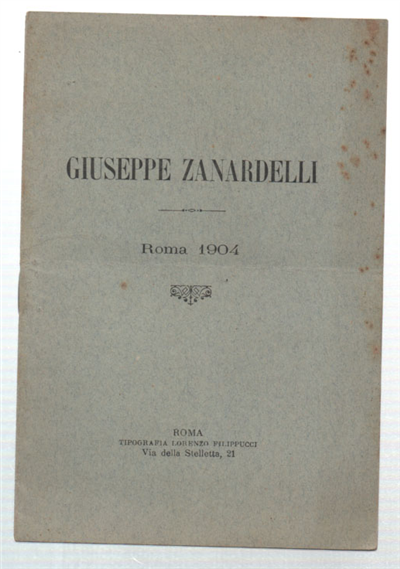 GIUSEPPE ZANARDELLI

Roma 1904

ROMA
TIPOGRAFIA LORENZO FILIPPUCCI
Via della Stelletta, 21